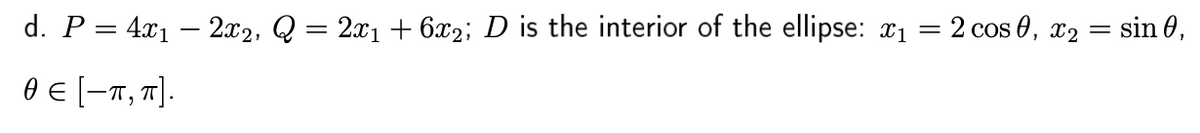 d. $P = 4x_1 - 2x_2$, $Q = 2x_1 + 6x_2$; $D$ is the interior of the ellipse: $x_1 = 2\cos\theta$, $x_2 = \sin\theta$, $\theta \in [-\pi, \pi]$.